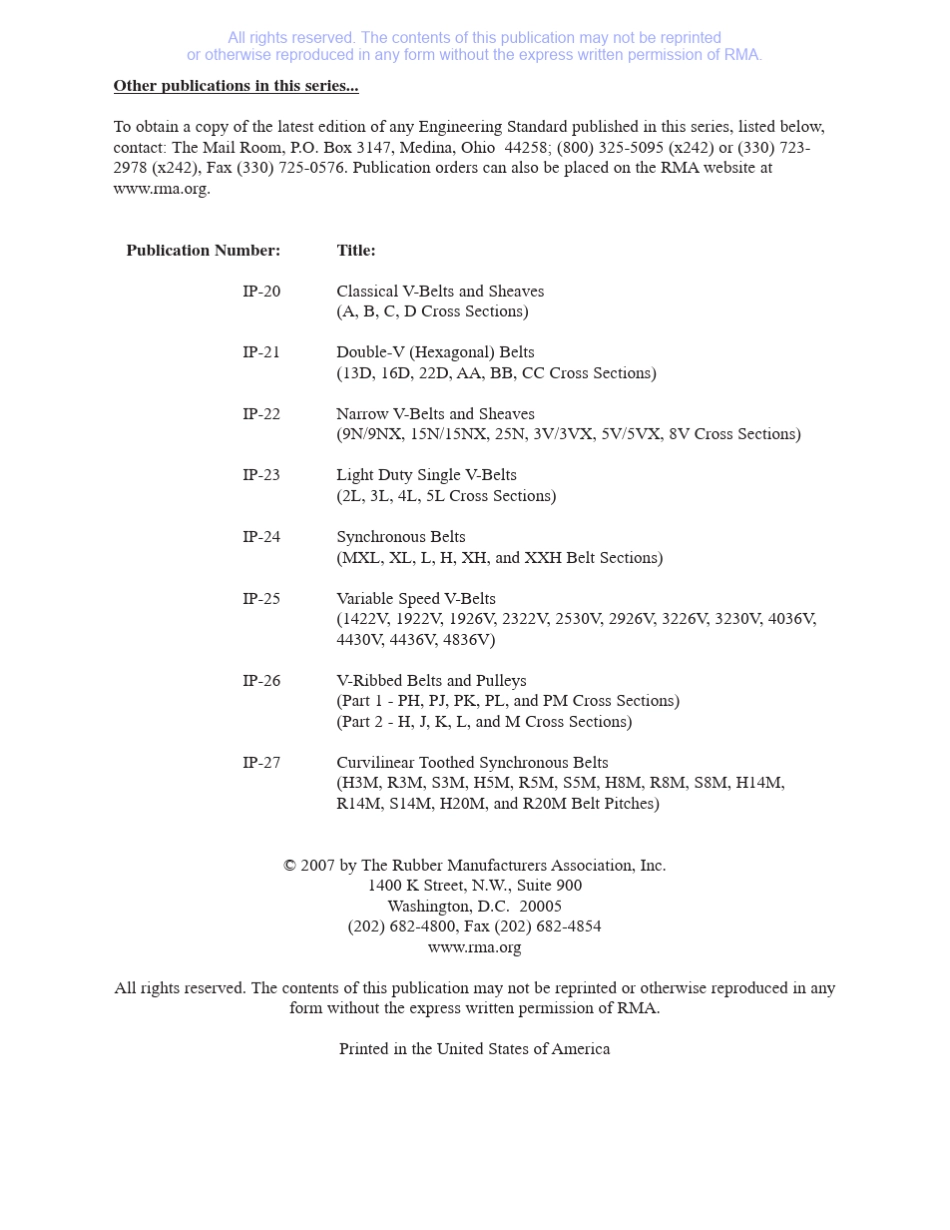 All rights reserved. The contents of this publication may not be reprinted or otherwise reproduced in any form without the express written permission of RMA.

Other publications in this series...

To obtain a copy of the latest edition of any Engineering Standard published in this series, listed below, contact: The Mail Room, P.O. Box 3147, Medina, Ohio 44258; (800) 325-5095 (x242) or (330) 723-2978 (x242), Fax (330) 725-0576. Publication orders can also be placed on the RMA website at www.rma.org.

| Publication Number: | Title: |
|---|---|
| IP-20 | Classical V-Belts and Sheaves (A, B, C, D Cross Sections) |
| IP-21 | Double-V (Hexagonal) Belts (13D, 16D, 22D, AA, BB, CC Cross Sections) |
| IP-22 | Narrow V-Belts and Sheaves (9N/9NX, 15N/15NX, 25N, 3V/3VX, 5V/5VX, 8V Cross Sections) |
| IP-23 | Light Duty Single V-Belts (2L, 3L, 4L, 5L Cross Sections) |
| IP-24 | Synchronous Belts (MXL, XL, L, H, XH, and XXH Belt Sections) |
| IP-25 | Variable Speed V-Belts (1422V, 1922V, 1926V, 2322V, 2530V, 2926V, 3226V, 3230V, 4036V, 4430V, 4436V, 4836V) |
| IP-26 | V-Ribbed Belts and Pulleys (Part 1 - PH, PJ, PK, PL, and PM Cross Sections) (Part 2 - H, J, K, L, and M Cross Sections) |
| IP-27 | Curvilinear Toothed Synchronous Belts (H3M, R3M, S3M, H5M, R5M, S5M, H8M, R8M, S8M, H14M, R14M, S14M, H20M, and R20M Belt Pitches) |

© 2007 by The Rubber Manufacturers Association, Inc.
1400 K Street, N.W., Suite 900
Washington, D.C. 20005
(202) 682-4800, Fax (202) 682-4854
www.rma.org

All rights reserved. The contents of this publication may not be reprinted or otherwise reproduced in any form without the express written permission of RMA.

Printed in the United States of America